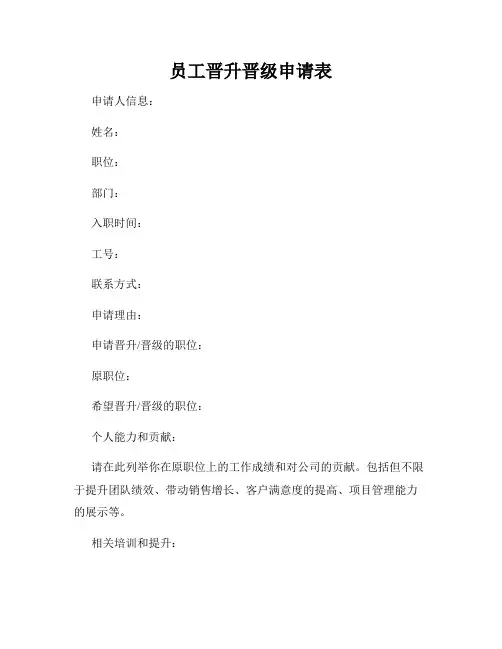 员工晋升晋级申请表

申请人信息：

姓名：

职位：

部门：

入职时间：

工号：

联系方式：

申请理由：

申请晋升/晋级的职位：

原职位：

希望晋升/晋级的职位：

个人能力和贡献：

请在此列举你在原职位上的工作成绩和对公司的贡献。包括但不限于提升团队绩效、带动销售增长、客户满意度的提高、项目管理能力的展示等。

相关培训和提升：